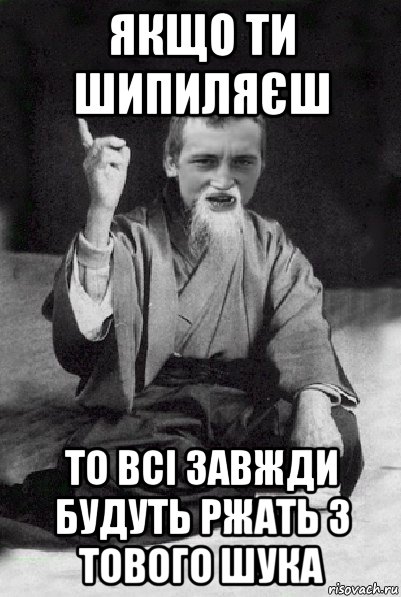 ЯКЩО ТИ ШИПИЛЯЄШ

ТО ВСІ ЗАВЖДИ БУДУТЬ РЖАТЬ З ТОВОГО ШУКА

risovach.ru